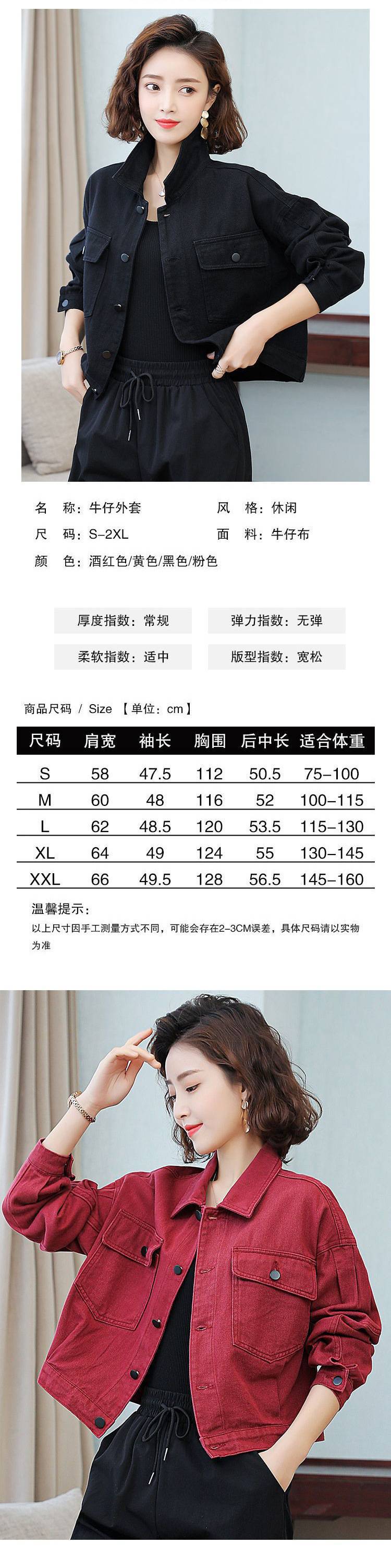 名 称：牛仔外套

风 格：休闲

尺 码：S-2XL

面 料：牛仔布

颜 色：酒红色/黄色/黑色/粉色

厚度指数：常规

弹力指数：无弹

柔软指数：适中

版型指数：宽松

商品尺码 / Size 【单位：cm】

| 尺码 | 肩宽 | 袖长 | 胸围 | 后中长 | 适合体重 |
|---|---|---|---|---|---|
| S | 58 | 47.5 | 112 | 50.5 | 75-100 |
| M | 60 | 48 | 116 | 52 | 100-115 |
| L | 62 | 48.5 | 120 | 53.5 | 115-130 |
| XL | 64 | 49 | 124 | 55 | 130-145 |
| XXL | 66 | 49.5 | 128 | 56.5 | 145-160 |

温馨提示：

以上尺寸因手工测量方式不同，可能会存在2-3CM误差，具体尺码请以实物为准